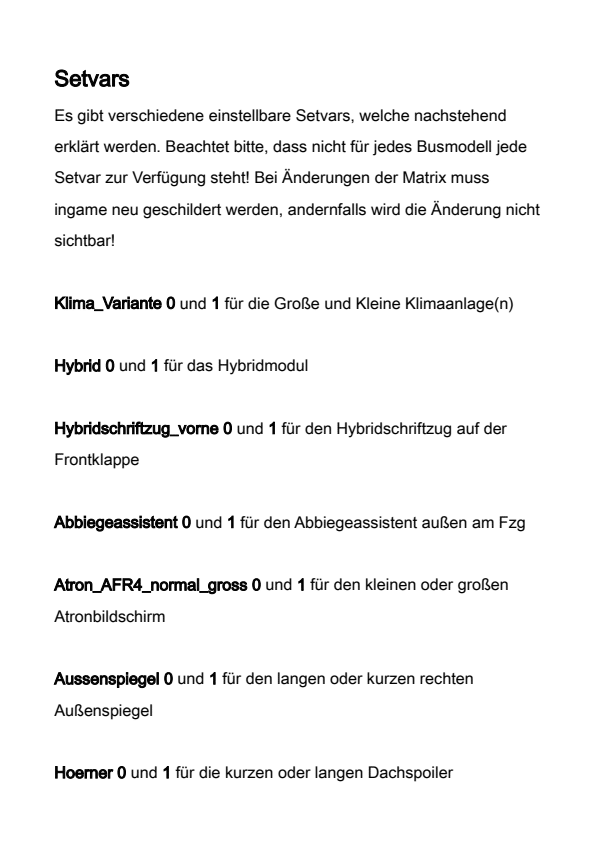 Setvars

Es gibt verschiedene einstellbare Setvars, welche nachstehend erklärt werden. Beachtet bitte, dass nicht für jedes Busmodell jede Setvar zur Verfügung steht! Bei Änderungen der Matrix muss ingame neu geschildert werden, andernfalls wird die Änderung nicht sichtbar!

Klima_Variante 0 und 1 für die Große und Kleine Klimaanlage(n)

Hybrid 0 und 1 für das Hybridmodul

Hybridschriftzug_vorne 0 und 1 für den Hybridschriftzug auf der Frontklappe

Abbiegeassistent 0 und 1 für den Abbiegeassistent außen am Fzg

Atron_AFR4_normal_gross 0 und 1 für den kleinen oder großen Atronbildschirm

Aussenspiegel 0 und 1 für den langen oder kurzen rechten Außenspiegel

Hoerner 0 und 1 für die kurzen oder langen Dachspoiler